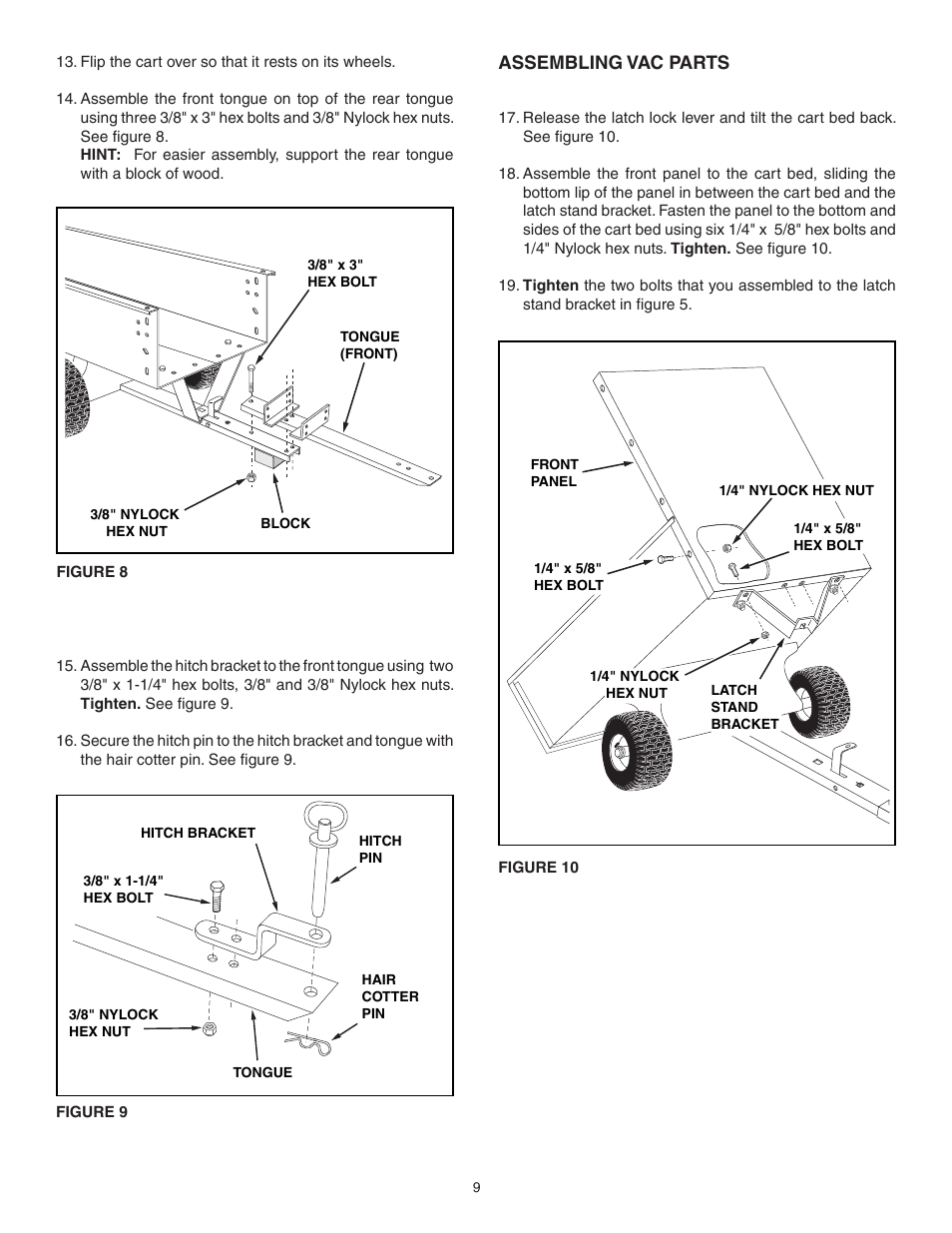 13. Flip the cart over so that it rests on its wheels.

14. Assemble the front tongue on top of the rear tongue using three 3/8" x 3" hex bolts and 3/8" Nylock hex nuts. See figure 8.
HINT: For easier assembly, support the rear tongue with a block of wood.

3/8" x 3"
HEX BOLT

TONGUE
(FRONT)

3/8" NYLOCK
HEX NUT

BLOCK

FIGURE 8

15. Assemble the hitch bracket to the front tongue using two 3/8" x 1-1/4" hex bolts, 3/8" and 3/8" Nylock hex nuts. Tighten. See figure 9.

16. Secure the hitch pin to the hitch bracket and tongue with the hair cotter pin. See figure 9.

HITCH BRACKET

HITCH
PIN

3/8" x 1-1/4"
HEX BOLT

HAIR
COTTER
PIN

3/8" NYLOCK
HEX NUT

TONGUE

FIGURE 9

ASSEMBLING VAC PARTS

17. Release the latch lock lever and tilt the cart bed back. See figure 10.

18. Assemble the front panel to the cart bed, sliding the bottom lip of the panel in between the cart bed and the latch stand bracket. Fasten the panel to the bottom and sides of the cart bed using six 1/4" x 5/8" hex bolts and 1/4" Nylock hex nuts. Tighten. See figure 10.

19. Tighten the two bolts that you assembled to the latch stand bracket in figure 5.

FRONT
PANEL

1/4" NYLOCK HEX NUT

1/4" x 5/8"
HEX BOLT

1/4" x 5/8"
HEX BOLT

1/4" NYLOCK
HEX NUT

LATCH
STAND
BRACKET

FIGURE 10

9